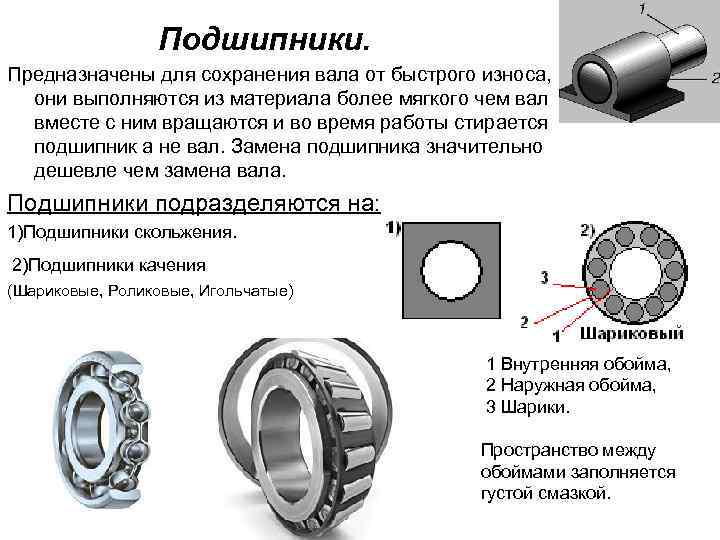 Подшипники.

1

2

Предназначены для сохранения вала от быстрого износа, они выполняются из материала более мягкого чем вал вместе с ним вращаются и во время работы стирается подшипник а не вал. Замена подшипника значительно дешевле чем замена вала.

Подшипники подразделяются на:

1)Подшипники скольжения.

2)Подшипники качения

(Шариковые, Роликовые, Игольчатые)

1)

2)

3

2

1

Шариковый

1 Внутренняя обойма,
2 Наружная обойма,
3 Шарики.

Пространство между обоймами заполняется густой смазкой.